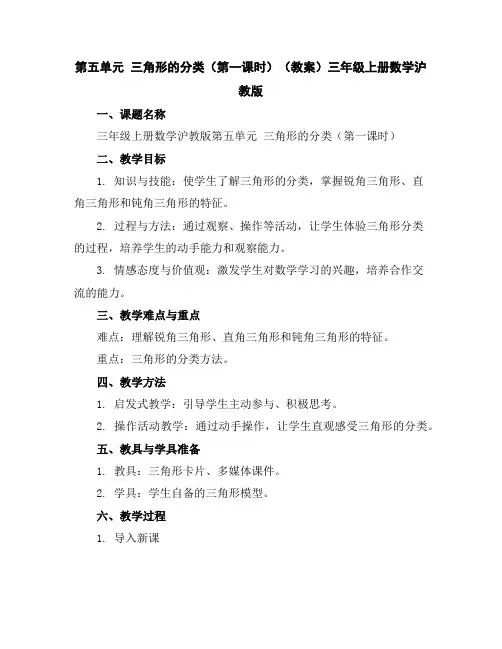 第五单元 三角形的分类（第一课时）（教案）三年级上册数学沪教版

一、课题名称

三年级上册数学沪教版第五单元 三角形的分类（第一课时）

二、教学目标

1. 知识与技能：使学生了解三角形的分类，掌握锐角三角形、直角三角形和钝角三角形的特征。

2. 过程与方法：通过观察、操作等活动，让学生体验三角形分类的过程，培养学生的动手能力和观察能力。

3. 情感态度与价值观：激发学生对数学学习的兴趣，培养合作交流的能力。

三、教学难点与重点

难点：理解锐角三角形、直角三角形和钝角三角形的特征。

重点：三角形的分类方法。

四、教学方法

1. 启发式教学：引导学生主动参与、积极思考。

2. 操作活动教学：通过动手操作，让学生直观感受三角形的分类。

五、教具与学具准备

1. 教具：三角形卡片、多媒体课件。

2. 学具：学生自备的三角形模型。

六、教学过程

1. 导入新课